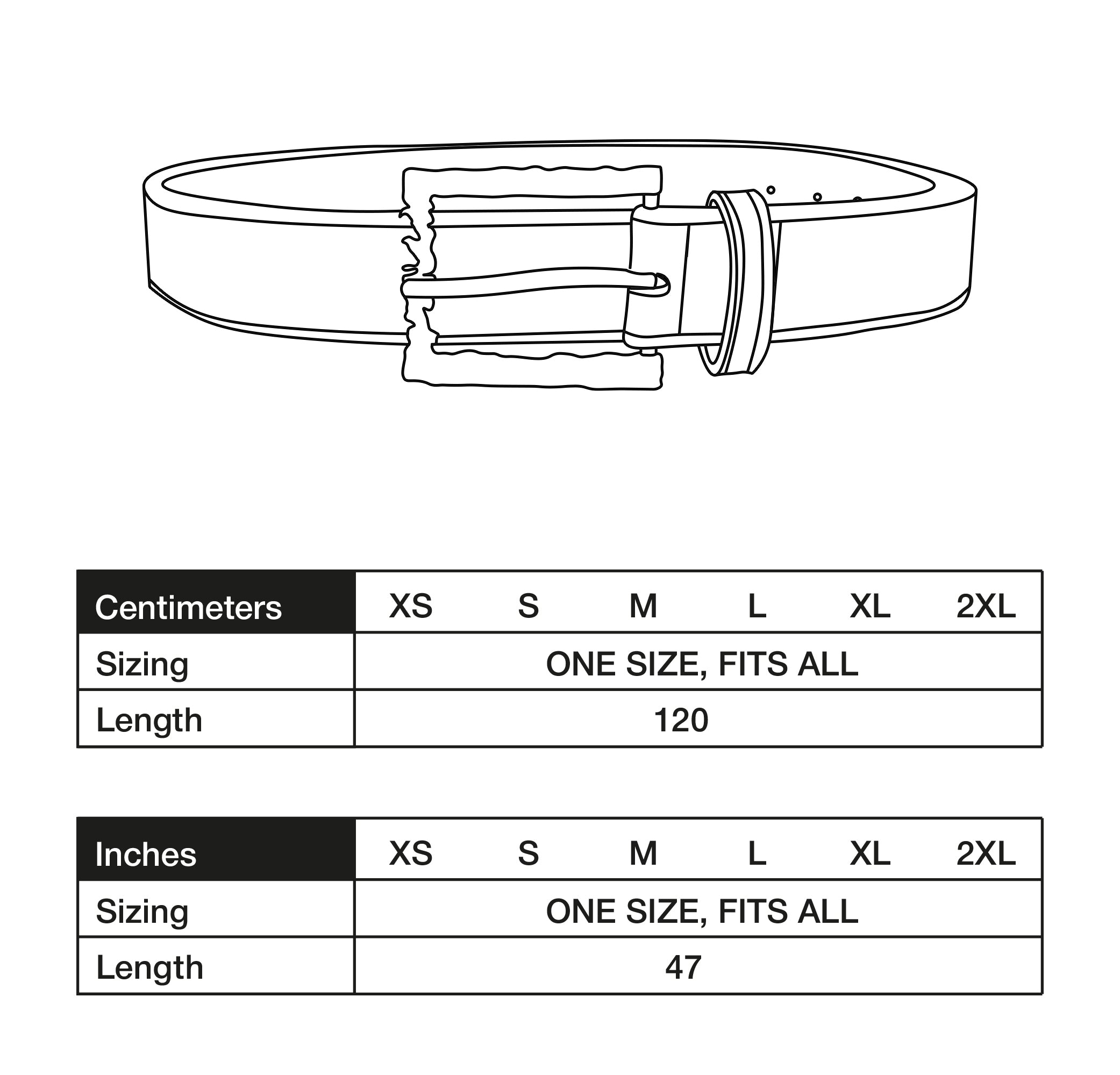 | Centimeters | XS | S | M | L | XL | 2XL |
|---|---|---|---|---|---|---|
| Sizing | ONE SIZE, FITS ALL | | | | | |
| Length | 120 | | | | | |

| Inches | XS | S | M | L | XL | 2XL |
|---|---|---|---|---|---|---|
| Sizing | ONE SIZE, FITS ALL | | | | | |
| Length | 47 | | | | | |